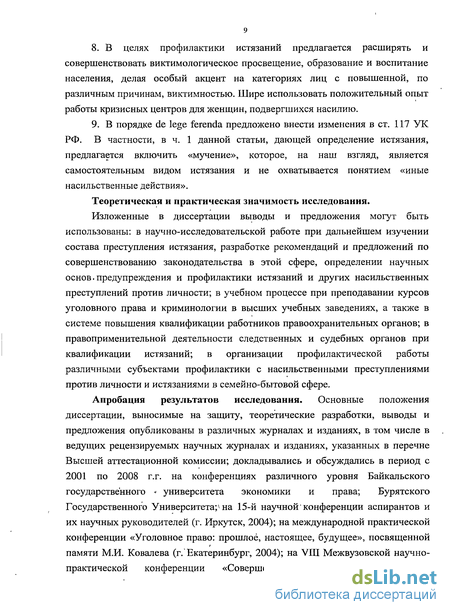 9

8. В целях профилактики истязаний предлагается расширять и совершенствовать виктимологическое просвещение, образование и воспитание населения, делая особый акцент на категориях лиц с повышенной, по различным причинам, виктимностью. Шире использовать положительный опыт работы кризисных центров для женщин, подвергшихся насилию.

9. В порядке de lege ferenda предложено внести изменения в ст. 117 УК РФ. В частности, в ч. 1 данной статьи, дающей определение истязания, предлагается включить «мучение», которое, на наш взгляд, является самостоятельным видом истязания и не охватывается понятием «иные насильственные действия».

Теоретическая и практическая значимость исследования.

Изложенные в диссертации выводы и предложения могут быть использованы: в научно-исследовательской работе при дальнейшем изучении состава преступления истязания, разработке рекомендаций и предложений по совершенствованию законодательства в этой сфере, определении научных основ предупреждения и профилактики истязаний и других насильственных преступлений против личности; в учебном процессе при преподавании курсов уголовного права и криминологии в высших учебных заведениях, а также в системе повышения квалификации работников правоохранительных органов; в правоприменительной деятельности следственных и судебных органов при квалификации истязаний; в организации профилактической работы различными субъектами профилактики с насильственными преступлениями против личности и истязаниями в семейно-бытовой сфере.

Апробация результатов исследования. Основные положения диссертации, выносимые на защиту, теоретические разработки, выводы и предложения опубликованы в различных журналах и изданиях, в том числе в ведущих рецензируемых научных журналах и изданиях, указанных в перечне Высшей аттестационной комиссии; докладывались и обсуждались в период с 2001 по 2008 г.г. на конференциях различного уровня Байкальского государственного университета экономики и права; Бурятского Государственного Университета; на 15-й научной конференции аспирантов и их научных руководителей (г. Иркутск, 2004); на международной практической конференции «Уголовное право: прошлое, настоящее, будущее», посвященной памяти М.И. Ковалева (г. Екатеринбург, 2004); на VIII Межвузовской научно-практической конференции «Соверш

dsLib.net
библиотека диссертаций